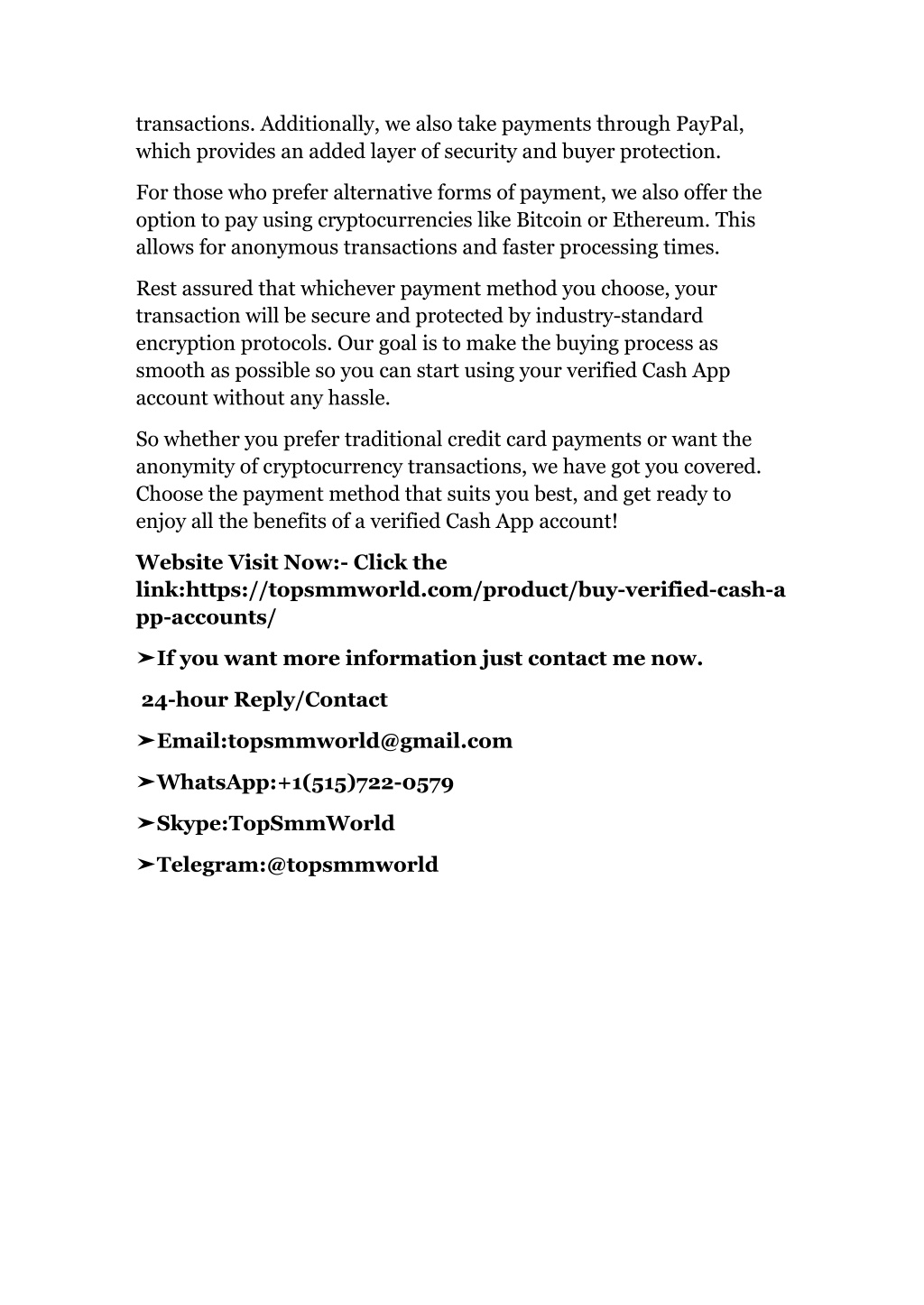 transactions. Additionally, we also take payments through PayPal, which provides an added layer of security and buyer protection.

For those who prefer alternative forms of payment, we also offer the option to pay using cryptocurrencies like Bitcoin or Ethereum. This allows for anonymous transactions and faster processing times.

Rest assured that whichever payment method you choose, your transaction will be secure and protected by industry-standard encryption protocols. Our goal is to make the buying process as smooth as possible so you can start using your verified Cash App account without any hassle.

So whether you prefer traditional credit card payments or want the anonymity of cryptocurrency transactions, we have got you covered. Choose the payment method that suits you best, and get ready to enjoy all the benefits of a verified Cash App account!

Website Visit Now:- Click the link:https://topsmmworld.com/product/buy-verified-cash-app-accounts/

➤If you want more information just contact me now.

24-hour Reply/Contact

➤Email:topsmmworld@gmail.com

➤WhatsApp:+1(515)722-0579

➤Skype:TopSmmWorld

➤Telegram:@topsmmworld